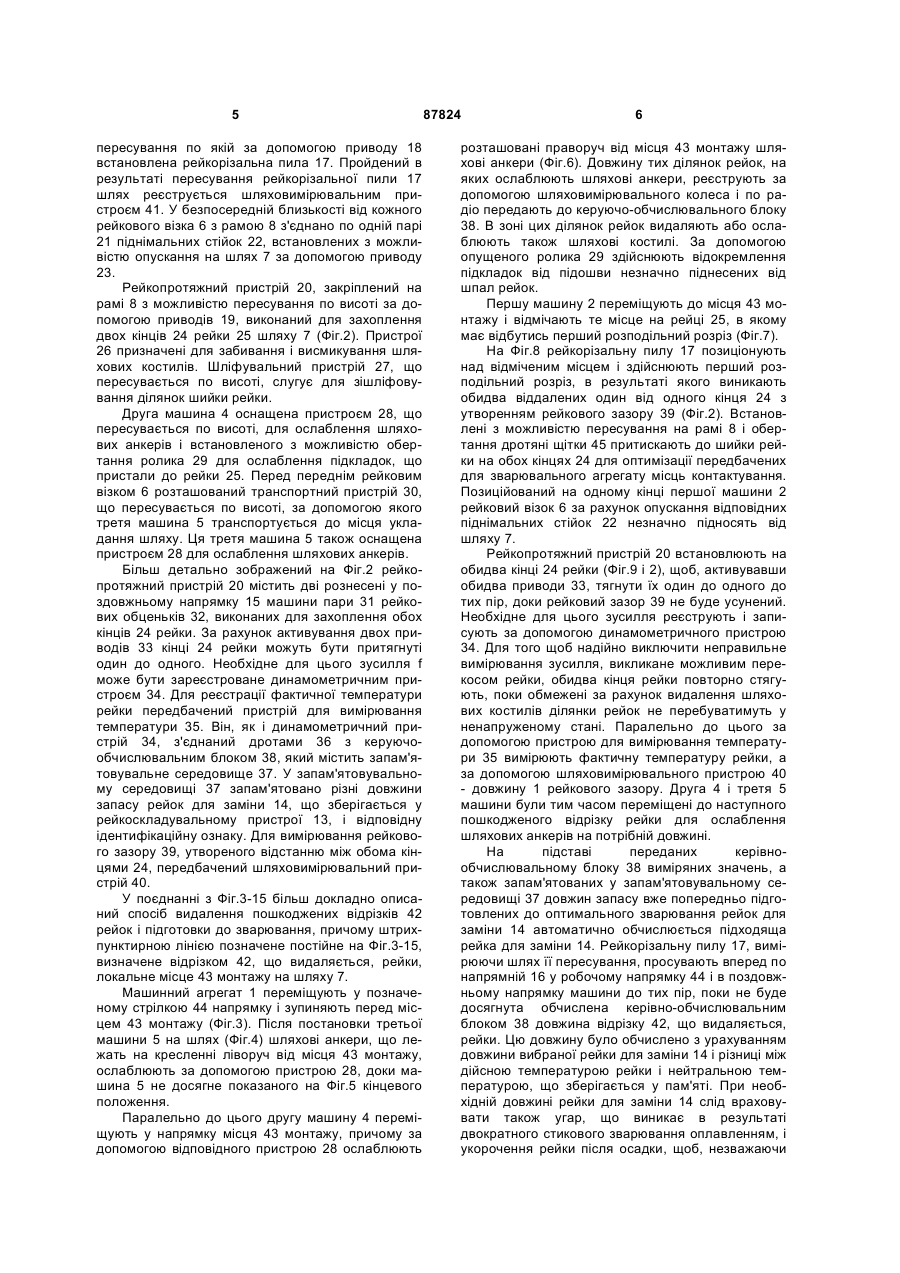 5 87824 6

пересування по якій за допомогою приводу 18 встановлена рейкорізальна пила 17. Пройдений в результаті пересування рейкорізальної пили 17 шлях реєструється шляховимірювальним пристроєм 41. У безпосередній близькості від кожного рейкового візка 6 з рамою 8 з'єднано по одній парі 21 піднімальних стійок 22, встановлених з можливістю опускання на шлях 7 за допомогою приводу 23.

Рейкопротяжний пристрій 20, закріплений на рамі 8 з можливістю пересування по висоті за допомогою приводів 19, виконаний для захоплення двох кінців 24 рейки 25 шляху 7 (Фіг.2). Пристрої 26 призначені для забивання і висмикування шляхових костилів. Шліфувальний пристрій 27, що пересувається по висоті, слугує для зішліфовування ділянок шийки рейки.

Друга машина 4 оснащена пристроєм 28, що пересувається по висоті, для ослаблення шляхових анкерів і встановленого з можливістю обертання ролика 29 для ослаблення підкладок, що пристали до рейки 25. Перед переднім рейковим візком 6 розташований транспортний пристрій 30, що пересувається по висоті, за допомогою якого третя машина 5 транспортується до місця укладання шляху. Ця третя машина 5 також оснащена пристроєм 28 для ослаблення шляхових анкерів.

Більш детально зображений на Фіг.2 рейкопротяжний пристрій 20 містить дві рознесені у поздовжньому напрямку 15 машини пари 31 рейкових обценьків 32, виконаних для захоплення обох кінців 24 рейки. За рахунок активування двох приводів 33 кінці 24 рейки можуть бути притягнуті один до одного. Необхідне для цього зусилля f може бути зареєстроване динамометричним пристроєм 34. Для реєстрації фактичної температури рейки передбачений пристрій для вимірювання температури 35. Він, як і динамометричний пристрій 34, з'єднаний дротами 36 з керуючо-обчислювальним блоком 38, який містить запам'ятовувальне середовище 37. У запам'ятовувальному середовищі 37 запам'ятовано різні довжини запасу рейок для заміни 14, що зберігається у рейкоскладувальному пристрої 13, і відповідну ідентифікаційну ознаку. Для вимірювання рейкового зазору 39, утвореного відстанню між обома кінцями 24, передбачений шляховимірювальний пристрій 40.

У поєднанні з Фіг.3-15 більш докладно описаний спосіб видалення пошкоджених відрізків 42 рейок і підготовки до зварювання, причому штрихпунктирною лінією позначене постійне на Фіг.3-15, визначене відрізком 42, що видаляється, рейки, локальне місце 43 монтажу на шляху 7.

Машинний агрегат 1 переміщують у позначеному стрілкою 44 напрямку і зупиняють перед місцем 43 монтажу (Фіг.3). Після постановки третьої машини 5 на шлях (Фіг.4) шляхові анкери, що лежать на кресленні ліворуч від місця 43 монтажу, ослаблюють за допомогою пристрою 28, доки машина 5 не досягне показаного на Фіг.5 кінцевого положення.

Паралельно до цього другу машину 4 переміщують у напрямку місця 43 монтажу, причому за допомогою відповідного пристрою 28 ослаблюють розташовані праворуч від місця 43 монтажу шляхові анкери (Фіг.6). Довжину тих ділянок рейок, на яких ослаблюють шляхові анкери, реєструють за допомогою шляховимірювального колеса і по радіо передають до керуючо-обчислювального блоку 38. В зоні цих ділянок рейок видаляють або ослаблюють також шляхові костилі. За допомогою опущеного ролика 29 здійснюють відокремлення підкладок від підошви незначно піднесених від шпал рейок.

Першу машину 2 переміщують до місця 43 монтажу і відмічають те місце на рейці 25, в якому має відбутись перший розподільний розріз (Фіг.7).

На Фіг.8 рейкорізальну пилу 17 позиціонують над відміченим місцем і здійснюють перший розподільний розріз, в результаті якого виникають обидва віддалених один від одного кінця 24 з утворенням рейкового зазору 39 (Фіг.2). Встановлені з можливістю пересування на рамі 8 і обертання дротяні щітки 45 притискають до шийки рейки на обох кінцях 24 для оптимізації передбачених для зварювального агрегату місць контактування. Позиційований на одному кінці першої машини 2 рейковий візок 6 за рахунок опускання відповідних піднімальних стійок 22 незначно підносять від шляху 7.

Рейкопротяжний пристрій 20 встановлюють на обидва кінці 24 рейки (Фіг.9 і 2), щоб, активувавши обидва приводи 33, тягнути їх один до одного до тих пір, доки рейковий зазор 39 не буде усунений. Необхідне для цього зусилля реєструють і записують за допомогою динамометричного пристрою 34. Для того щоб надійно виключити неправильне вимірювання зусилля, викликане можливим перекосом рейки, обидва кінця рейки повторно стягують, поки обмежені за рахунок видалення шляхових костилів ділянки рейок не перебуватимуть у ненапруженому стані. Паралельно до цього за допомогою пристрою для вимірювання температури 35 вимірюють фактичну температуру рейки, а за допомогою шляховимірювального пристрою 40 - довжину 1 рейкового зазору. Друга 4 і третя 5 машини були тим часом переміщені до наступного пошкодженого відрізку рейки для ослаблення шляхових анкерів на потрібній довжині.

На підставі переданих керівно-обчислювальному блоку 38 виміряних значень, а також запам'ятованих у запам'ятовувальному середовищі 37 довжин запасу вже попередньо підготовлених до оптимального зварювання рейок для заміни 14 автоматично обчислюється підходяща рейка для заміни 14. Рейкорізальну пилу 17, вимірюючи шлях її пересування, просувають вперед по напрямній 16 у робочому напрямку 44 і в поздовжньому напрямку машини до тих пір, поки не буде досягнута обчислена керівно-обчислювальним блоком 38 довжина відрізку 42, що видаляється, рейки. Цю довжину було обчислено з урахуванням довжини вибраної рейки для заміни 14 і різниці між дійсною температурою рейки і нейтральною температурою, що зберігається у пам'яті. При необхідній довжині рейки для заміни 14 слід враховувати також угар, що виникає в результаті двократного стикового зварювання оплавленням, і укорочення рейки після осадки, щоб, незважаючи